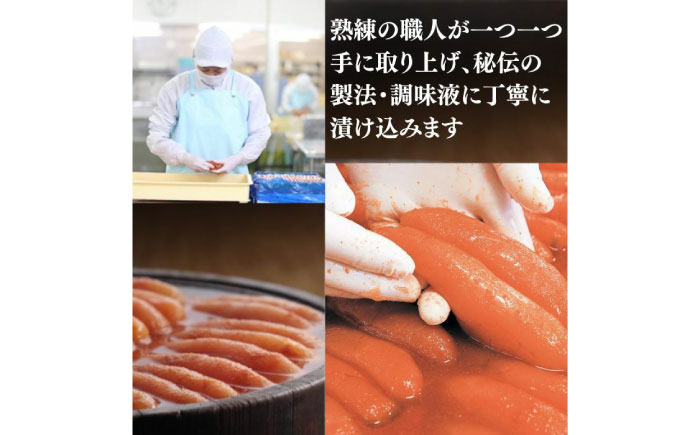 熟練の職人が一つ一つ手に取り上げ、秘伝の製法・調味液に丁寧に漬け込みます